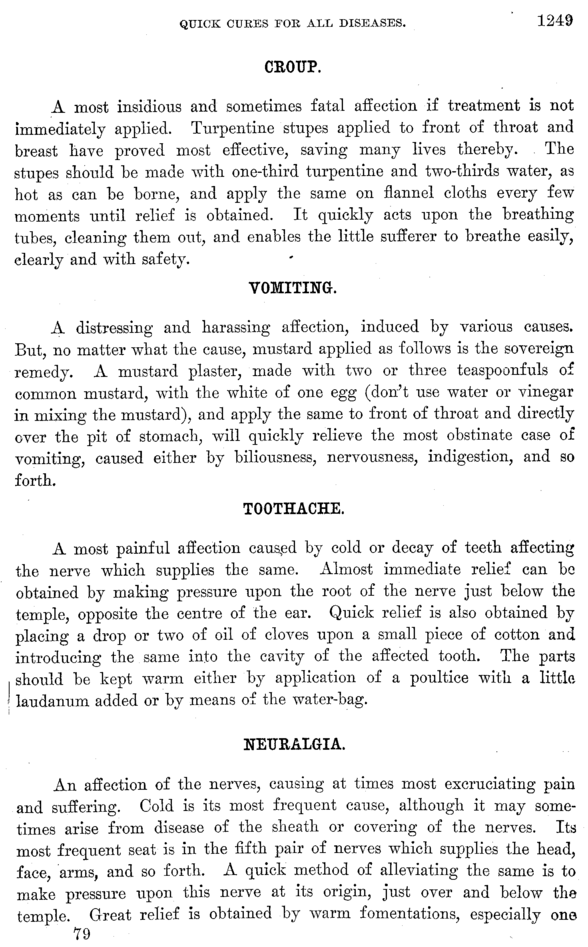 QUICK CURES FOR ALL DISEASES. 1249

CROUP.

A most insidious and sometimes fatal affection if treatment is not immediately applied. Turpentine stupes applied to front of throat and breast have proved most effective, saving many lives thereby. The stupes should be made with one-third turpentine and two-thirds water, as hot as can be borne, and apply the same on flannel cloths every few moments until relief is obtained. It quickly acts upon the breathing tubes, cleaning them out, and enables the little sufferer to breathe easily, clearly and with safety.

VOMITING.

A distressing and harassing affection, induced by various causes. But, no matter what the cause, mustard applied as follows is the sovereign remedy. A mustard plaster, made with two or three teaspoonfuls of common mustard, with the white of one egg (don't use water or vinegar in mixing the mustard), and apply the same to front of throat and directly over the pit of stomach, will quickly relieve the most obstinate case of vomiting, caused either by biliousness, nervousness, indigestion, and so forth.

TOOTHACHE.

A most painful affection caused by cold or decay of teeth affecting the nerve which supplies the same. Almost immediate relief can be obtained by making pressure upon the root of the nerve just below the temple, opposite the centre of the ear. Quick relief is also obtained by placing a drop or two of oil of cloves upon a small piece of cotton and introducing the same into the cavity of the affected tooth. The parts should be kept warm either by application of a poultice with a little laudanum added or by means of the water-bag.

NEURALGIA.

An affection of the nerves, causing at times most excruciating pain and suffering. Cold is its most frequent cause, although it may sometimes arise from disease of the sheath or covering of the nerves. Its most frequent seat is in the fifth pair of nerves which supplies the head, face, arms, and so forth. A quick method of alleviating the same is to make pressure upon this nerve at its origin, just over and below the temple. Great relief is obtained by warm fomentations, especially one

79